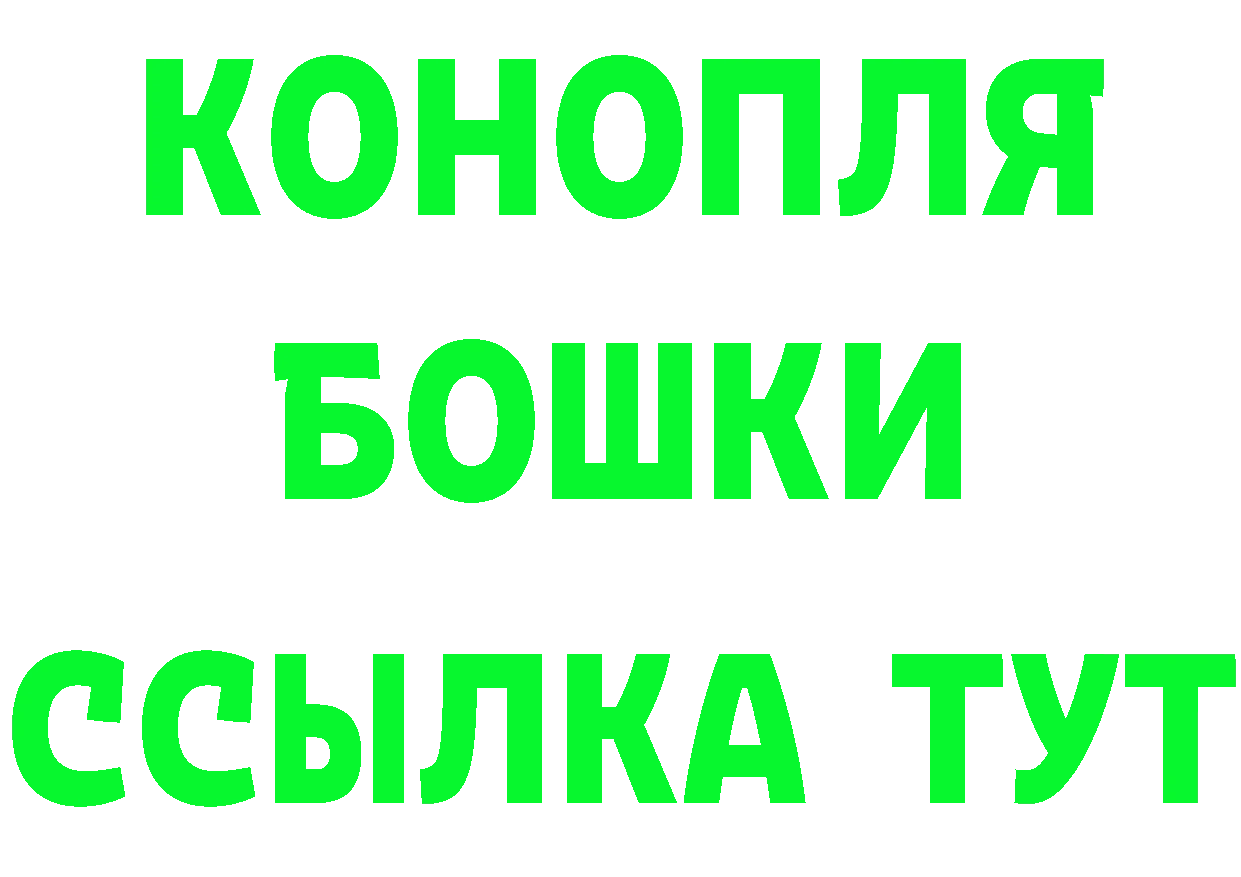 КОНОПЛЯ
БОШКИ
ССЫЛКА ТУТ